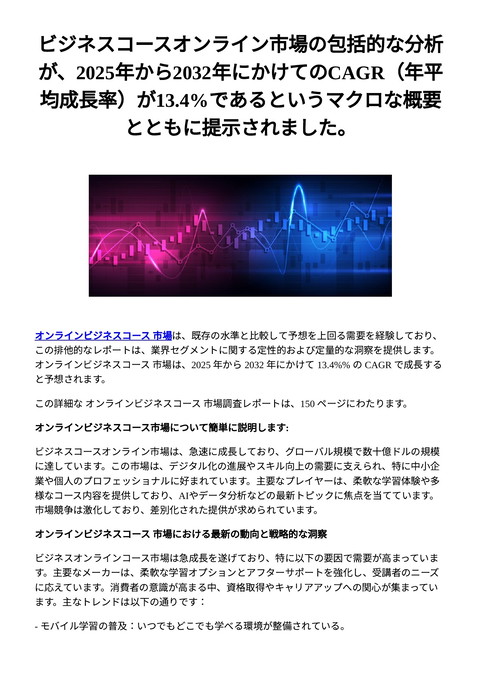 ビジネスコースオンライン市場の包括的な分析が、2025年から2032年にかけてのCAGR（年平均成長率）が13.4%であるというマクロな概要とともに提示されました。

オンラインビジネスコース 市場は、既存の水準と比較して予想を上回る需要を経験しており、この排他的なレポートは、業界セグメントに関する定性的および定量的な洞察を提供します。オンラインビジネスコース 市場は、2025 年から 2032 年にかけて 13.4%% の CAGR で成長すると予想されます。

この詳細な オンラインビジネスコース 市場調査レポートは、150 ページにわたります。

オンラインビジネスコース市場について簡単に説明します:

ビジネスコースオンライン市場は、急速に成長しており、グローバル規模で数十億ドルの規模に達しています。この市場は、デジタル化の進展やスキル向上の需要に支えられ、特に中小企業や個人のプロフェッショナルに好まれています。主要なプレイヤーは、柔軟な学習体験や多様なコース内容を提供しており、AIやデータ分析などの最新トピックに焦点を当てています。市場競争は激化しており、差別化された提供が求められています。

オンラインビジネスコース 市場における最新の動向と戦略的な洞察

ビジネスオンラインコース市場は急成長を遂げており、特に以下の要因で需要が高まっています。主要なメーカーは、柔軟な学習オプションとアフターサポートを強化し、受講者のニーズに応えています。消費者の意識が高まる中、資格取得やキャリアアップへの関心が集まっています。主なトレンドは以下の通りです：

- モバイル学習の普及：いつでもどこでも学べる環境が整備されている。